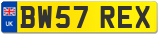 UK
BW57 REX